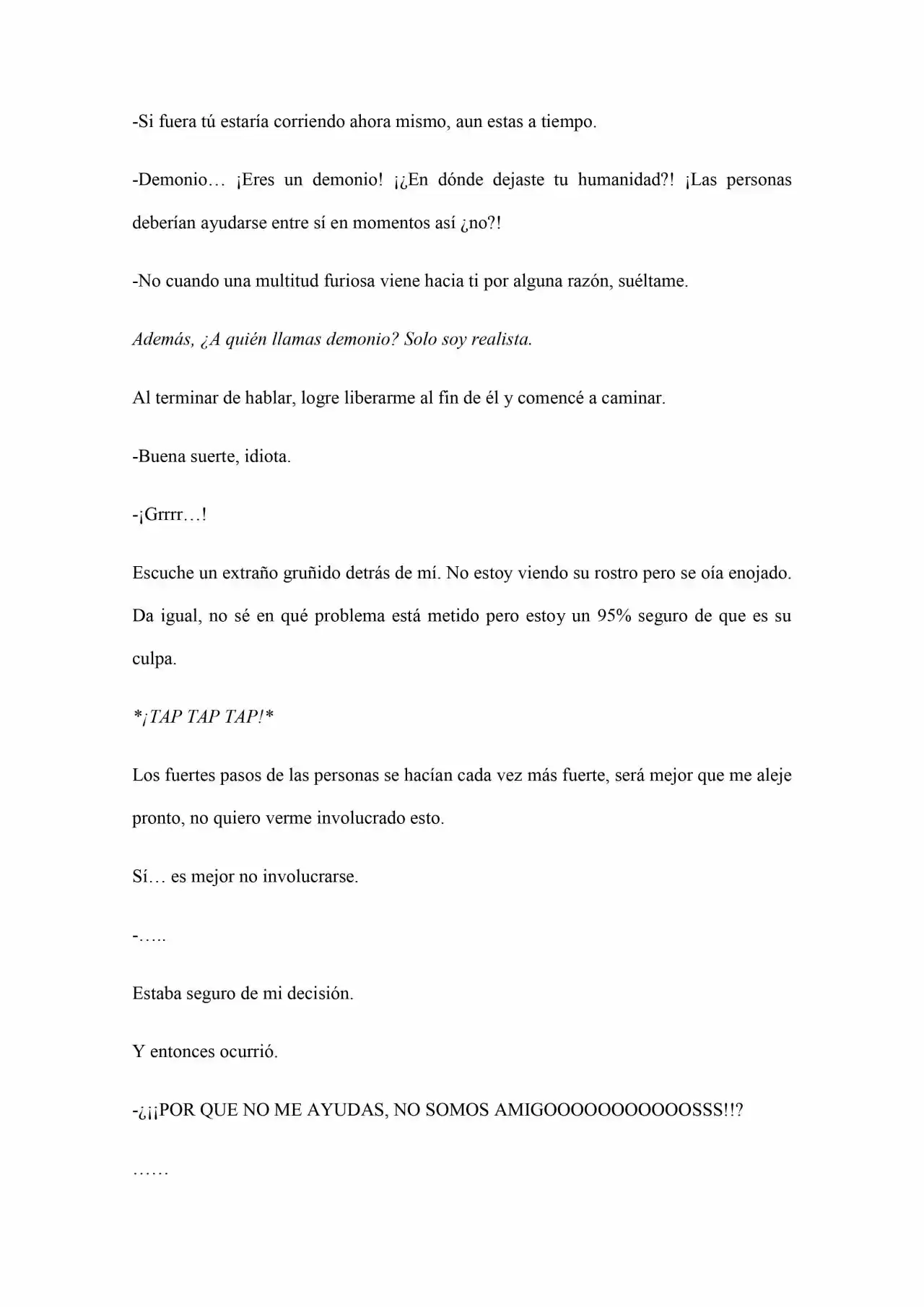 -Si fuera tú estaría corriendo ahora mismo, aun estas a tiempo.

-Demonio… ¡Eres un demonio! ¡¿En dónde dejaste tu humanidad?! ¡Las personas deberían ayudarse entre sí en momentos así ¿no?!

-No cuando una multitud furiosa viene hacia ti por alguna razón, suéltame.

Además, ¿A quién llamas demonio? Solo soy realista.

Al terminar de hablar, logre liberarme al fin de él y comencé a caminar.

-Buena suerte, idiota.

-¡Grrrr…!

Escuche un extraño gruñido detrás de mí. No estoy viendo su rostro pero se oía enojado. Da igual, no sé en qué problema está metido pero estoy un 95% seguro de que es su culpa.

*¡TAP TAP TAP!*

Los fuertes pasos de las personas se hacían cada vez más fuerte, será mejor que me aleje pronto, no quiero verme involucrado esto.

Sí… es mejor no involucrarse.

-…..

Estaba seguro de mi decisión.

Y entonces ocurrió.

-¿¡¡POR QUE NO ME AYUDAS, NO SOMOS AMIGOOOOOOOOOOOSSS!!?

……